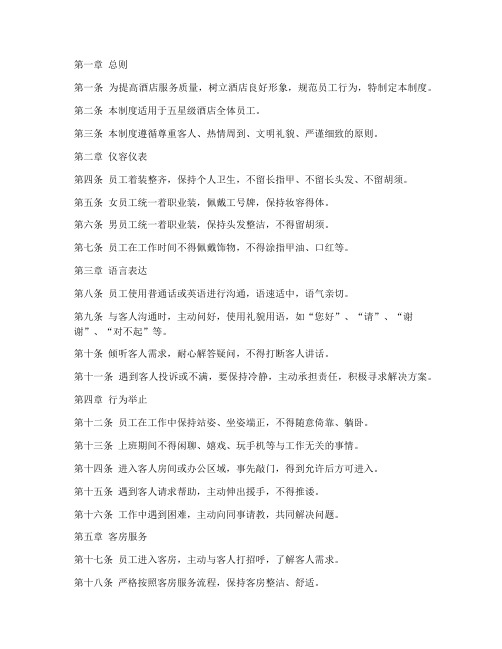 第一章 总则

第一条 为提高酒店服务质量，树立酒店良好形象，规范员工行为，特制定本制度。

第二条 本制度适用于五星级酒店全体员工。

第三条 本制度遵循尊重客人、热情周到、文明礼貌、严谨细致的原则。

第二章 仪容仪表

第四条 员工着装整齐，保持个人卫生，不留长指甲、不留长头发、不留胡须。

第五条 女员工统一着职业装，佩戴工号牌，保持妆容得体。

第六条 男员工统一着职业装，保持头发整洁，不得留胡须。

第七条 员工在工作时间不得佩戴饰物，不得涂指甲油、口红等。

第三章 语言表达

第八条 员工使用普通话或英语进行沟通，语速适中，语气亲切。

第九条 与客人沟通时，主动问好，使用礼貌用语，如“您好”、“请”、“谢谢”、“对不起”等。

第十条 倾听客人需求，耐心解答疑问，不得打断客人讲话。

第十一条 遇到客人投诉或不满，要保持冷静，主动承担责任，积极寻求解决方案。

第四章 行为举止

第十二条 员工在工作中保持站姿、坐姿端正，不得随意倚靠、躺卧。

第十三条 上班期间不得闲聊、嬉戏、玩手机等与工作无关的事情。

第十四条 进入客人房间或办公区域，事先敲门，得到允许后方可进入。

第十五条 遇到客人请求帮助，主动伸出援手，不得推诿。

第十六条 工作中遇到困难，主动向同事请教，共同解决问题。

第五章 客房服务

第十七条 员工进入客房，主动与客人打招呼，了解客人需求。

第十八条 严格按照客房服务流程，保持客房整洁、舒适。